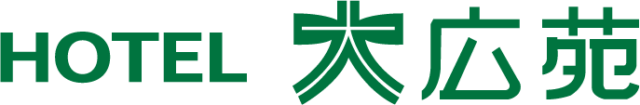 HOTEL 大広苑